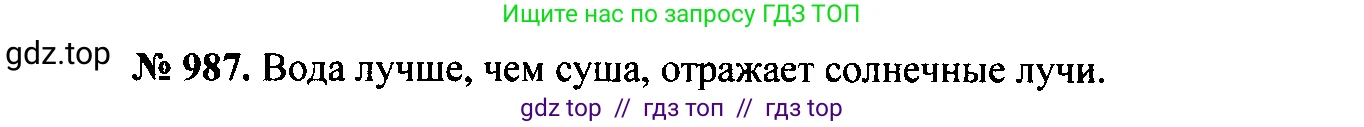 Ищите нас по запросу ГДЗ ТОП

gdz.top

№ 987. Вода лучше, чем суша, отражает солнечные лучи.

gdz top // гдз топ // гдз top